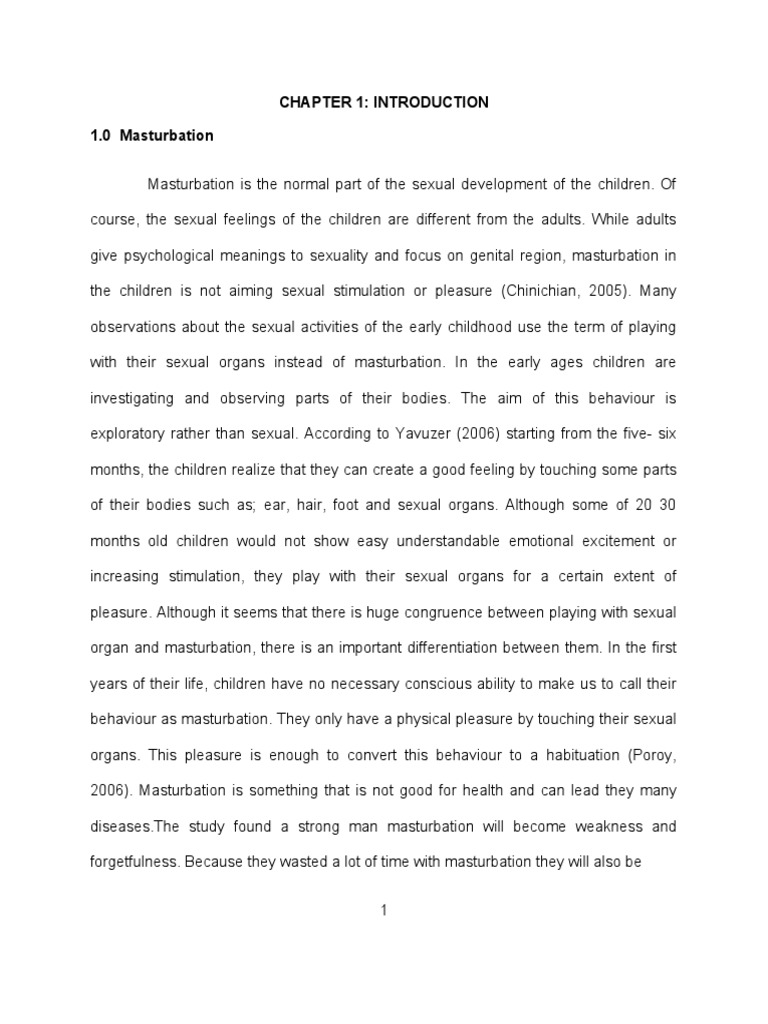 CHAPTER 1: INTRODUCTION

1.0 Masturbation

Masturbation is the normal part of the sexual development of the children. Of course, the sexual feelings of the children are different from the adults. While adults give psychological meanings to sexuality and focus on genital region, masturbation in the children is not aiming sexual stimulation or pleasure (Chinichian, 2005). Many observations about the sexual activities of the early childhood use the term of playing with their sexual organs instead of masturbation. In the early ages children are investigating and observing parts of their bodies. The aim of this behaviour is exploratory rather than sexual. According to Yavuzer (2006) starting from the five- six months, the children realize that they can create a good feeling by touching some parts of their bodies such as; ear, hair, foot and sexual organs. Although some of 20 30 months old children would not show easy understandable emotional excitement or increasing stimulation, they play with their sexual organs for a certain extent of pleasure. Although it seems that there is huge congruence between playing with sexual organ and masturbation, there is an important differentiation between them. In the first years of their life, children have no necessary conscious ability to make us to call their behaviour as masturbation. They only have a physical pleasure by touching their sexual organs. This pleasure is enough to convert this behaviour to a habituation (Poroy, 2006). Masturbation is something that is not good for health and can lead they many diseases.The study found a strong man masturbation will become weakness and forgetfulness. Because they wasted a lot of time with masturbation they will also be

1